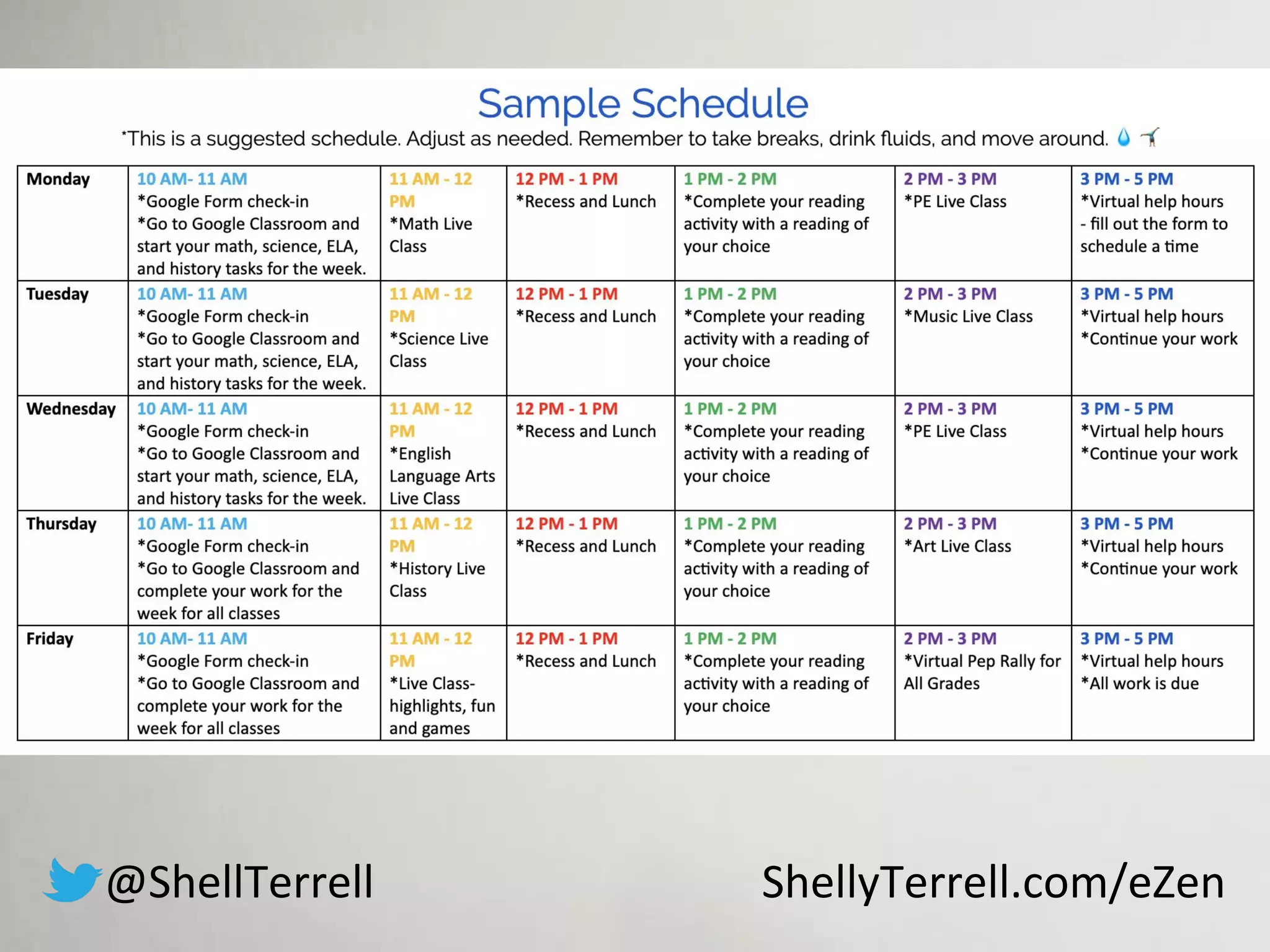 Sample Schedule

*This is a suggested schedule. Adjust as needed. Remember to take breaks, drink fluids, and move around.

| Monday | 10 AM- 11 AM *Google Form check-in *Go to Google Classroom and start your math, science, ELA, and history tasks for the week. | 11 AM - 12 PM *Math Live Class | 12 PM - 1 PM *Recess and Lunch | 1 PM - 2 PM *Complete your reading activity with a reading of your choice | 2 PM - 3 PM *PE Live Class | 3 PM - 5 PM *Virtual help hours - fill out the form to schedule a time |
|---|---|---|---|---|---|---|
| Tuesday | 10 AM- 11 AM *Google Form check-in *Go to Google Classroom and start your math, science, ELA, and history tasks for the week. | 11 AM - 12 PM *Science Live Class | 12 PM - 1 PM *Recess and Lunch | 1 PM - 2 PM *Complete your reading activity with a reading of your choice | 2 PM - 3 PM *Music Live Class | 3 PM - 5 PM *Virtual help hours *Continue your work |
| Wednesday | 10 AM- 11 AM *Google Form check-in *Go to Google Classroom and start your math, science, ELA, and history tasks for the week. | 11 AM - 12 PM *English Language Arts Live Class | 12 PM - 1 PM *Recess and Lunch | 1 PM - 2 PM *Complete your reading activity with a reading of your choice | 2 PM - 3 PM *PE Live Class | 3 PM - 5 PM *Virtual help hours *Continue your work |
| Thursday | 10 AM- 11 AM *Google Form check-in *Go to Google Classroom and complete your work for the week for all classes | 11 AM - 12 PM *History Live Class | 12 PM - 1 PM *Recess and Lunch | 1 PM - 2 PM *Complete your reading activity with a reading of your choice | 2 PM - 3 PM *Art Live Class | 3 PM - 5 PM *Virtual help hours *Continue your work |
| Friday | 10 AM- 11 AM *Google Form check-in *Go to Google Classroom and complete your work for the week for all classes | 11 AM - 12 PM *Live Class- highlights, fun and games | 12 PM - 1 PM *Recess and Lunch | 1 PM - 2 PM *Complete your reading activity with a reading of your choice | 2 PM - 3 PM *Virtual Pep Rally for All Grades | 3 PM - 5 PM *Virtual help hours *All work is due |

@ShellTerrell

ShellyTerrell.com/eZen